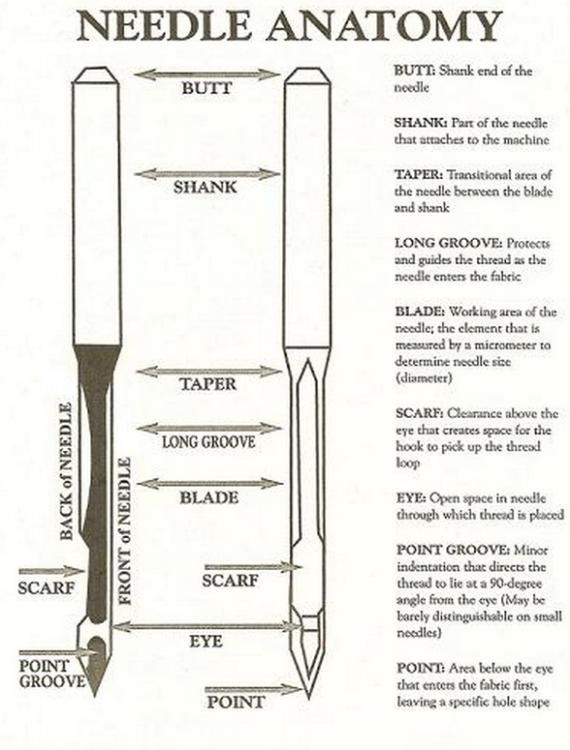 NEEDLE ANATOMY

BUTT

SHANK

TAPER

LONG GROOVE

BLADE

BACK of NEEDLE

FRONT of NEEDLE

SCARF

SCARF

EYE

POINT GROOVE

POINT

BUTT: Shank end of the needle

SHANK: Part of the needle that attaches to the machine

TAPER: Transitional area of the needle between the blade and shank

LONG GROOVE: Protects and guides the thread as the needle enters the fabric

BLADE: Working area of the needle; the element that is measured by a micrometer to determine needle size (diameter)

SCARF: Clearance above the eye that creates space for the hook to pick up the thread loop

EYE: Open space in needle through which thread is placed

POINT GROOVE: Minor indentation that directs the thread to lie at a 90-degree angle from the eye (May be barely distinguishable on small needles)

POINT: Area below the eye that enters the fabric first, leaving a specific hole shape